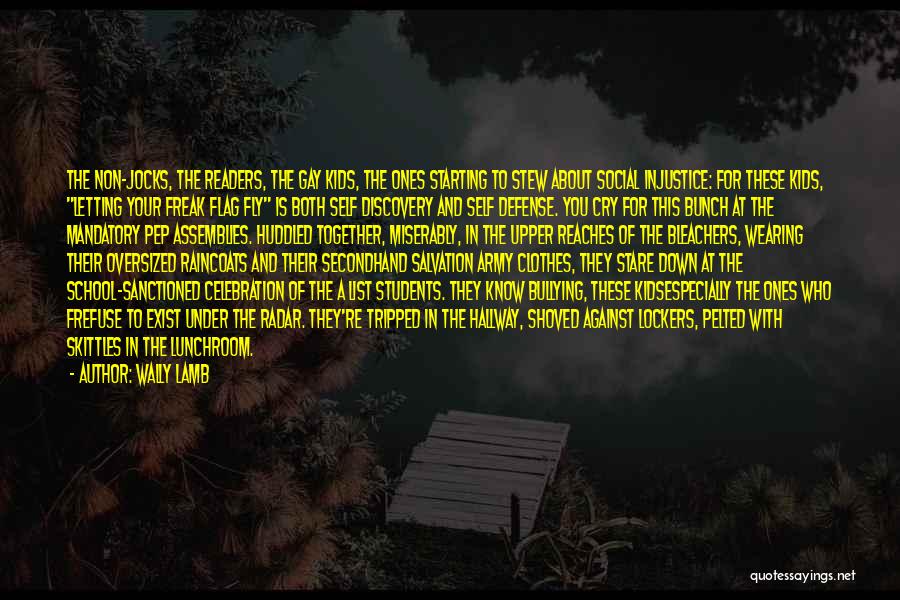 THE NON-JOCKS, THE READERS, THE GAY KIDS, THE ONES STARTING TO STEW ABOUT SOCIAL INJUSTICE: FOR THESE KIDS, "LETTING YOUR FREAK FLAG FLY" IS BOTH SELF DISCOVERY AND SELF DEFENSE. YOU CRY FOR THIS BUNCH AT THE MANDATORY PEP ASSEMBLIES. HUDDLED TOGETHER, MISERABLY, IN THE UPPER REACHES OF THE BLEACHERS, WEARING THEIR OVERSIZED RAINCOATS AND THEIR SECONDHAND SALVATION ARMY CLOTHES, THEY STARE DOWN AT THE SCHOOL-SANCTIONED CELEBRATION OF THE A LIST STUDENTS. THEY KNOW BULLYING, THESE KIDSESPECIALLY THE ONES WHO FREFUSE TO EXIST UNDER THE RADAR. THEY'RE TRIPPED IN THE HALLWAY, SHOVED AGAINST LOCKERS, PELTED WITH SKITTLES IN THE LUNCHROOM.

- AUTHOR: WALLY LAMB

quotessayings.net